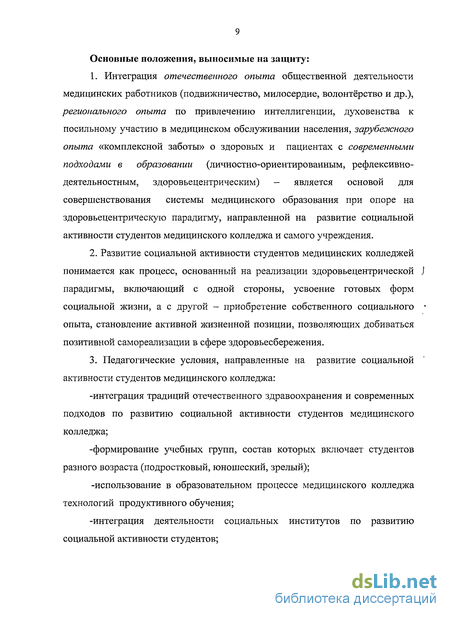 9

Основные положения, выносимые на защиту:

1. Интеграция отечественного опыта общественной деятельности медицинских работников (подвижничество, милосердие, волонтёрство и др.), регионального опыта по привлечению интеллигенции, духовенства к посильному участию в медицинском обслуживании населения, зарубежного опыта «комплексной заботы» о здоровых и пациентах с современными подходами в образовании (личностно-ориентированным, рефлексивно-деятельностным, здоровьецентрическим) – является основой для совершенствования системы медицинского образования при опоре на здоровьецентрическую парадигму, направленной на развитие социальной активности студентов медицинского колледжа и самого учреждения.

2. Развитие социальной активности студентов медицинских колледжей понимается как процесс, основанный на реализации здоровьецентрической парадигмы, включающий с одной стороны, усвоение готовых форм социальной жизни, а с другой – приобретение собственного социального опыта, становление активной жизненной позиции, позволяющих добиваться позитивной самореализации в сфере здоровьесбережения.

3. Педагогические условия, направленные на развитие социальной активности студентов медицинского колледжа:

-интеграция традиций отечественного здравоохранения и современных подходов по развитию социальной активности студентов медицинского колледжа;

-формирование учебных групп, состав которых включает студентов разного возраста (подростковый, юношеский, зрелый);

-использование в образовательном процессе медицинского колледжа технологий продуктивного обучения;

-интеграция деятельности социальных институтов по развитию социальной активности студентов;

dsLib.net
библиотека диссертаций